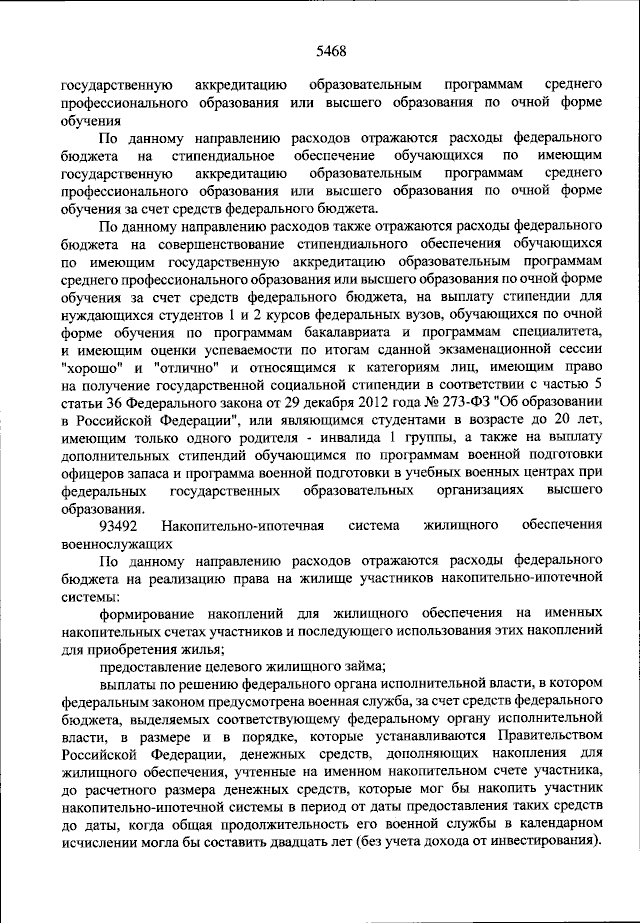 5468

государственную аккредитацию образовательным программам среднего профессионального образования или высшего образования по очной форме обучения

По данному направлению расходов отражаются расходы федерального бюджета на стипендиальное обеспечение обучающихся по имеющим государственную аккредитацию образовательным программам среднего профессионального образования или высшего образования по очной форме обучения за счет средств федерального бюджета.

По данному направлению расходов также отражаются расходы федерального бюджета на совершенствование стипендиального обеспечения обучающихся по имеющим государственную аккредитацию образовательным программам среднего профессионального образования или высшего образования по очной форме обучения за счет средств федерального бюджета, на выплату стипендии для нуждающихся студентов 1 и 2 курсов федеральных вузов, обучающихся по очной форме обучения по программам бакалавриата и программам специалитета, и имеющим оценки успеваемости по итогам сданной экзаменационной сессии "хорошо" и "отлично" и относящимся к категориям лиц, имеющим право на получение государственной социальной стипендии в соответствии с частью 5 статьи 36 Федерального закона от 29 декабря 2012 года № 273-ФЗ "Об образовании в Российской Федерации", или являющимся студентами в возрасте до 20 лет, имеющим только одного родителя - инвалида 1 группы, а также на выплату дополнительных стипендий обучающимся по программам военной подготовки офицеров запаса и программа военной подготовки в учебных военных центрах при федеральных государственных образовательных организациях высшего образования.

93492 Накопительно-ипотечная система жилищного обеспечения военнослужащих

По данному направлению расходов отражаются расходы федерального бюджета на реализацию права на жилище участников накопительно-ипотечной системы:

формирование накоплений для жилищного обеспечения на именных накопительных счетах участников и последующего использования этих накоплений для приобретения жилья;

предоставление целевого жилищного займа;

выплаты по решению федерального органа исполнительной власти, в котором федеральным законом предусмотрена военная служба, за счет средств федерального бюджета, выделяемых соответствующему федеральному органу исполнительной власти, в размере и в порядке, которые устанавливаются Правительством Российской Федерации, денежных средств, дополняющих накопления для жилищного обеспечения, учтенные на именном накопительном счете участника, до расчетного размера денежных средств, которые мог бы накопить участник накопительно-ипотечной системы в период от даты предоставления таких средств до даты, когда общая продолжительность его военной службы в календарном исчислении могла бы составить двадцать лет (без учета дохода от инвестирования).